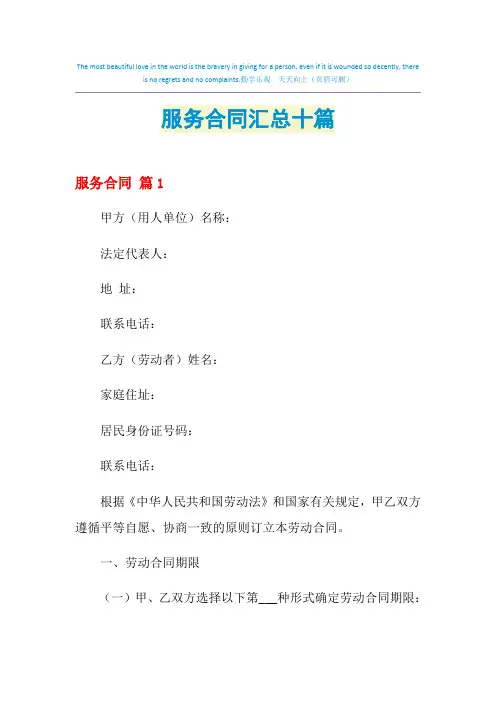 The most beautiful love in the world is the bravery in giving for a person, even if it is wounded so decently, there is no regrets and no complaints.勤学乐观 天天向上（页眉可删）

服务合同汇总十篇

服务合同 篇1

甲方（用人单位）名称：

法定代表人：

地 址：

联系电话：

乙方（劳动者）姓名：

家庭住址：

居民身份证号码：

联系电话：

根据《中华人民共和国劳动法》和国家有关规定，甲乙双方遵循平等自愿、协商一致的原则订立本劳动合同。

一、劳动合同期限

（一）甲、乙双方选择以下第___种形式确定劳动合同期限：